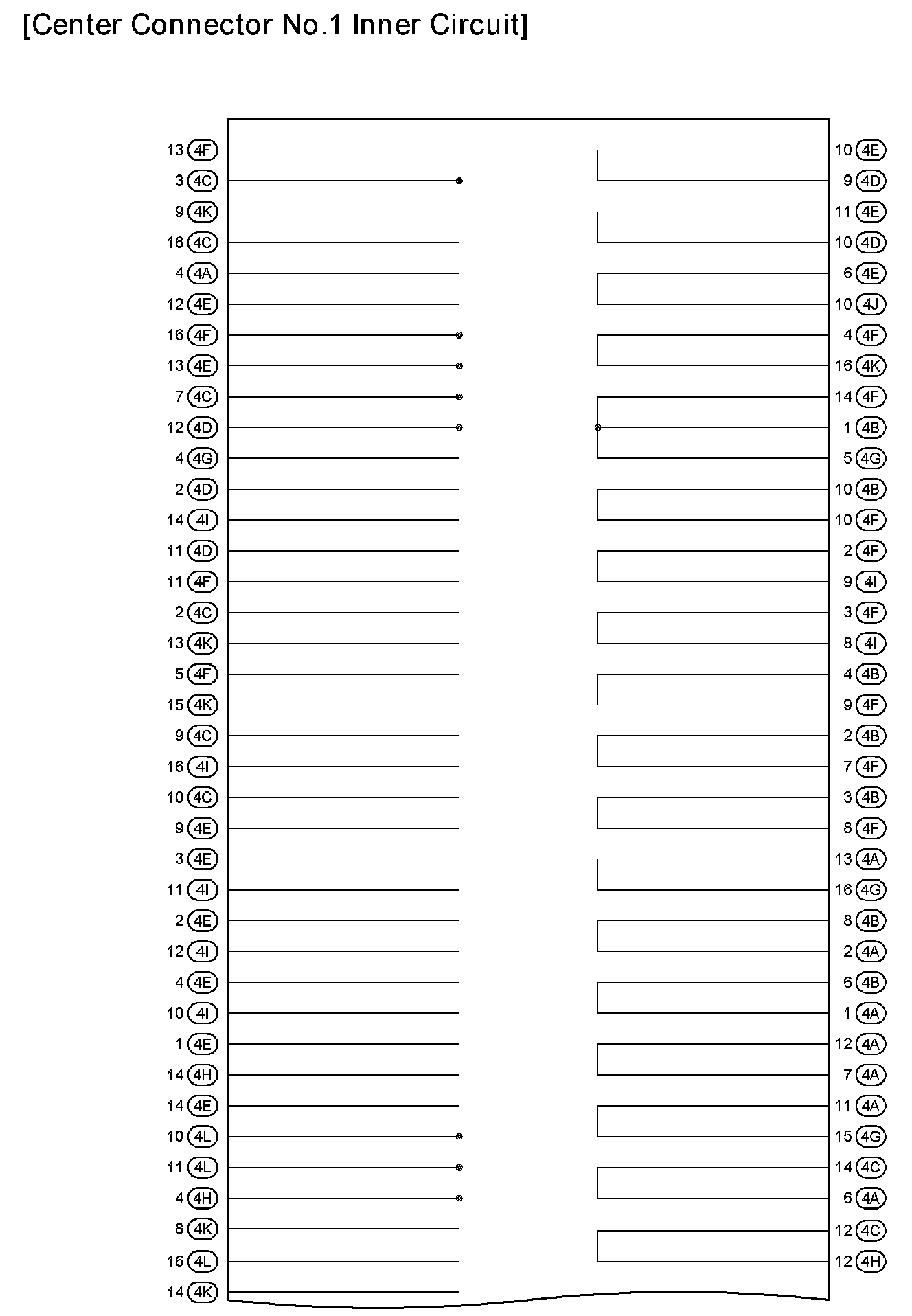 [Center Connector No.1 Inner Circuit]

13 4F
3 4C
9 4K
16 4C
4 4A
12 4E
16 4F
13 4E
7 4C
12 4D
4 4G
2 4D
14 4I
11 4D
11 4F
2 4C
13 4K
5 4F
15 4K
9 4C
16 4I
10 4C
9 4E
3 4E
11 4I
2 4E
12 4I
4 4E
10 4I
1 4E
14 4H
14 4E
10 4L
11 4L
4 4H
8 4K
16 4L
14 4K

10 4E
9 4D
11 4E
10 4D
6 4E
10 4J
4 4F
16 4K
14 4F
1 4B
5 4G
10 4B
10 4F
2 4F
9 4I
3 4F
8 4I
4 4B
9 4F
2 4B
7 4F
3 4B
8 4F
13 4A
16 4G
8 4B
2 4A
6 4B
1 4A
12 4A
7 4A
11 4A
15 4G
14 4C
6 4A
12 4C
12 4H